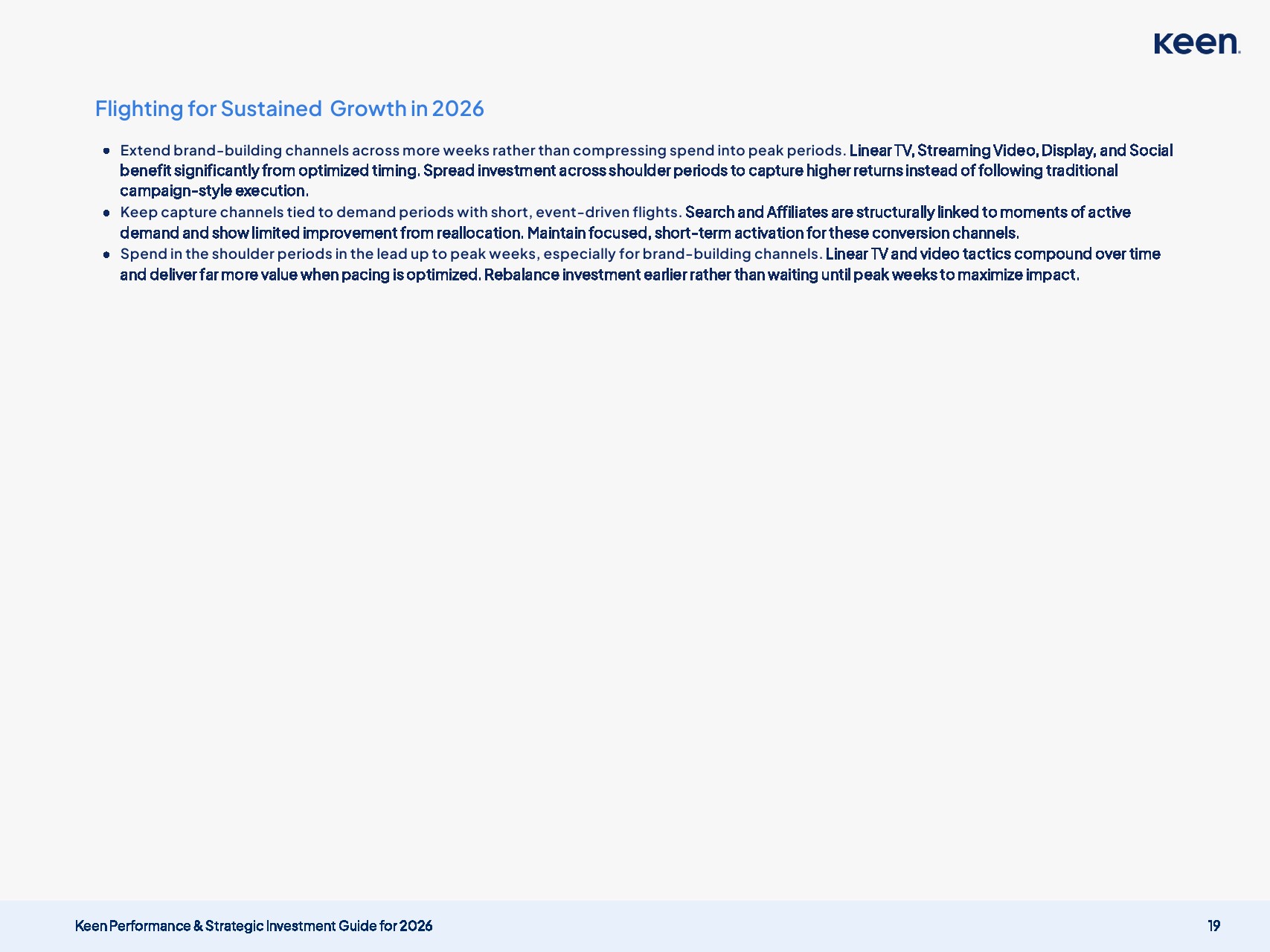 Keen.

Flighting for Sustained Growth in 2026

• Extend brand-building channels across more weeks rather than compressing spend into peak periods. Linear TV, Streaming Video, Display, and Social benefit significantly from optimized timing. Spread investment across shoulder periods to capture higher returns instead of following traditional campaign-style execution.
• Keep capture channels tied to demand periods with short, event-driven flights. Search and Affiliates are structurally linked to moments of active demand and show limited improvement from reallocation. Maintain focused, short-term activation for these conversion channels.
• Spend in the shoulder periods in the lead up to peak weeks, especially for brand-building channels. Linear TV and video tactics compound over time and deliver far more value when pacing is optimized. Rebalance investment earlier rather than waiting until peak weeks to maximize impact.

Keen Performance & Strategic Investment Guide for 2026

19